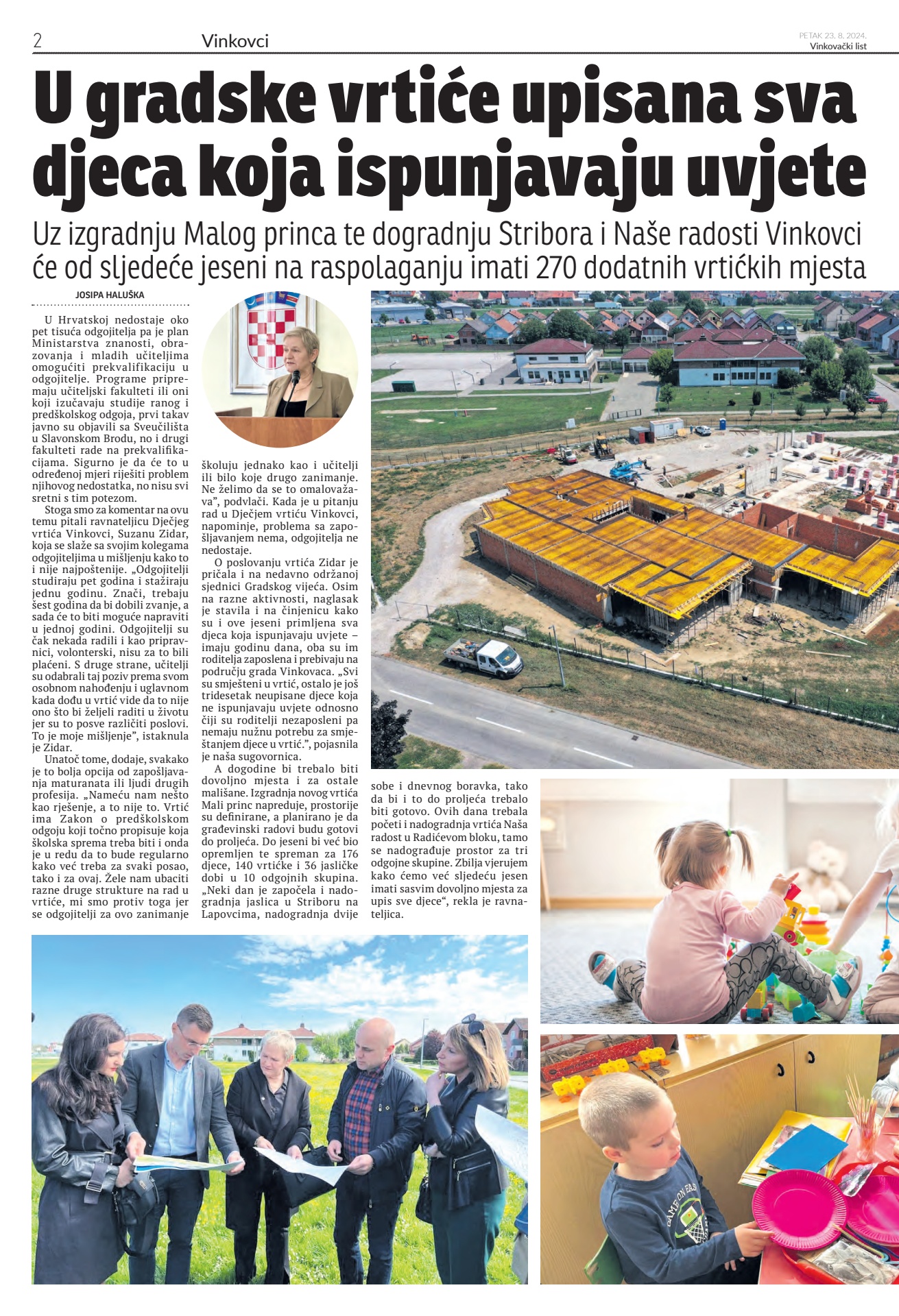 2 Vinkovci PETAK 23. 8. 2024. Vinkovački list

U gradske vrtiće upisana sva djeca koja ispunjavaju uvjete

Uz izgradnju Malog princa te dogradnju Stribora i Naše radosti Vinkovci će od sljedeće jeseni na raspolaganju imati 270 dodatnih vrtićkih mjesta

JOSIPA HALUŠKA

U Hrvatskoj nedostaje oko pet tisuća odgojitelja pa je plan Ministarstva znanosti, obrazovanja i mladih učiteljima omogućiti prekvalifikaciju u odgojitelje. Programe pripremaju učiteljski fakulteti ili oni koji izučavaju studije ranog i predškolskog odgoja, prvi takav javno su objavili sa Sveučilišta u Slavonskom Brodu, no i drugi fakulteti rade na prekvalifikacijama. Sigurno je da će to u određenoj mjeri riješiti problem njihovog nedostatka, no nisu svi sretni s tim potezom.

Stoga smo za komentar na ovu temu pitali ravnateljicu Dječjeg vrtića Vinkovci, Suzanu Zidar, koja se slaže sa svojim kolegama odgojiteljima u mišljenju kako to i nije najpoštenije. „Odgojitelji studiraju pet godina i stažiraju jednu godinu. Znači, trebaju šest godina da bi dobili zvanje, a sada će to biti moguće napraviti u jednoj godini. Odgojitelji su čak nekada radili i kao pripravnici, volonterski, nisu za to bili plaćeni. S druge strane, učitelji su odabrali taj poziv prema svom osobnom nahođenju i uglavnom kada dođu u vrtić vide da to nije ono što bi željeli raditi u životu jer su to posve različiti poslovi. To je moje mišljenje", istaknula je Zidar.

Unatoč tome, dodaje, svakako je to bolja opcija od zapošljavanja maturanata ili ljudi drugih profesija. „Nameću nam nešto kao rješenje, a to nije to. Vrtić ima Zakon o predškolskom odgoju koji točno propisuje koja školska sprema treba biti i onda je u redu da to bude regularno kako već treba za svaki posao, tako i za ovaj. Žele nam ubaciti razne druge strukture na rad u vrtiće, mi smo protiv toga jer se odgojitelji za ovo zanimanje školuju jednako kao i učitelji ili bilo koje drugo zanimanje. Ne želimo da se to omalovažava", podvlači. Kada je u pitanju rad u Dječjem vrtiću Vinkovci, napominje, problema sa zapošljavanjem nema, odgojitelja ne nedostaje.

O poslovanju vrtića Zidar je pričala i na nedavno održanoj sjednici Gradskog vijeća. Osim na razne aktivnosti, naglasak je stavila i na činjenicu kako su i ove jeseni primljena sva djeca koja ispunjavaju uvjete – imaju godinu dana, oba su im roditelja zaposlena i prebivaju na području grada Vinkovaca. „Svi su smješteni u vrtić, ostalo je još tridesetak neupisane djece koja ne ispunjavaju uvjete odnosno čiji su roditelji nezaposleni pa nemaju nužnu potrebu za smještanjem djece u vrtić.", pojasnila je naša sugovornica.

A dogodine bi trebalo biti dovoljno mjesta i za ostale mališane. Izgradnja novog vrtića Mali princ napreduje, prostorije su definirane, a planirano je da građevinski radovi budu gotovi do proljeća. Do jeseni bi već bio opremljen te spreman za 176 djece, 140 vrtićke i 36 jasličke dobi u 10 odgojnih skupina. „Neki dan je započela i nadogradnja jaslica u Striboru na Lapovcima, nadogradnja dvije sobe i dnevnog boravka, tako da bi i to do proljeća trebalo biti gotovo. Ovih dana trebala početi i nadogradnja vrtića Naša radost u Radićevom bloku, tamo se nadograđuje prostor za tri odgojne skupine. Zbilja vjerujem kako ćemo već sljedeću jesen imati sasvim dovoljno mjesta za upis sve djece", rekla je ravnateljica.